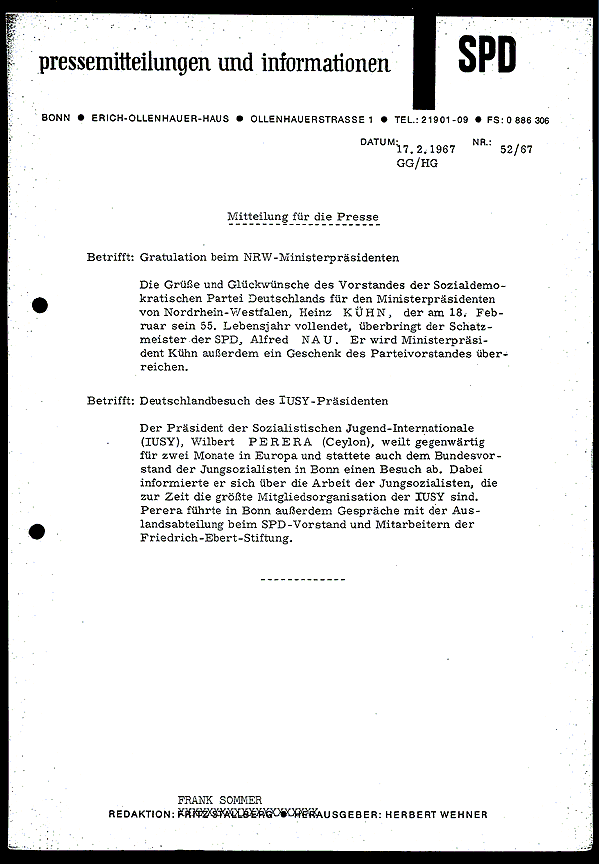 pressemitteilungen und informationen

SPD

BONN ● ERICH-OLLENHAUER-HAUS ● OLLENHAUERSTRASSE 1 ● TEL.: 21901-09 ● FS: 0 886 306

DATUM: 17.2.1967 NR.: 52/67
GG/HG

Mitteilung für die Presse

Betrifft: Gratulation beim NRW-Ministerpräsidenten

Die Grüße und Glückwünsche des Vorstandes der Sozialdemokratischen Partei Deutschlands für den Ministerpräsidenten von Nordrhein-Westfalen, Heinz KÜHN, der am 18. Februar sein 55. Lebensjahr vollendet, überbringt der Schatzmeister der SPD, Alfred NAU. Er wird Ministerpräsident Kühn außerdem ein Geschenk des Parteivorstandes überreichen.

Betrifft: Deutschlandbesuch des IUSY-Präsidenten

Der Präsident der Sozialistischen Jugend-Internationale (IUSY), Wilbert PERERA (Ceylon), weilt gegenwärtig für zwei Monate in Europa und stattete auch dem Bundesvorstand der Jungsozialisten in Bonn einen Besuch ab. Dabei informierte er sich über die Arbeit der Jungsozialisten, die zur Zeit die größte Mitgliedsorganisation der IUSY sind. Perera führte in Bonn außerdem Gespräche mit der Auslandsabteilung beim SPD-Vorstand und Mitarbeitern der Friedrich-Ebert-Stiftung.

-------------

FRANK SOMMER
REDAKTION: FRITZ STALLBERG ● HERAUSGEBER: HERBERT WEHNER